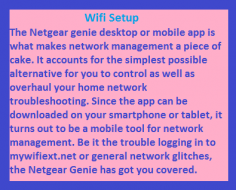 Wifi Setup

The Netgear genie desktop or mobile app is what makes network management a piece of cake. It accounts for the simplest possible alternative for you to control as well as overhaul your home network troubleshooting. Since the app can be downloaded on your smartphone or tablet, it turns out to be a mobile tool for network management. Be it the trouble logging in to mywifiext.net or general network glitches, the Netgear Genie has got you covered.